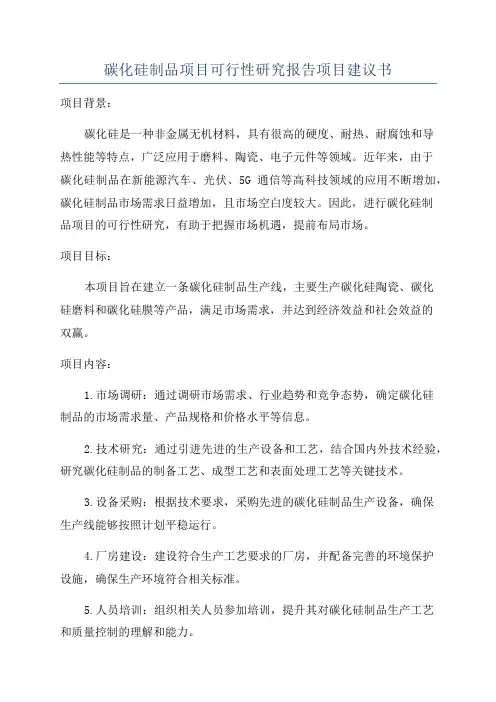 碳化硅制品项目可行性研究报告项目建议书

项目背景：

碳化硅是一种非金属无机材料，具有很高的硬度、耐热、耐腐蚀和导热性能等特点，广泛应用于磨料、陶瓷、电子元件等领域。近年来，由于碳化硅制品在新能源汽车、光伏、5G 通信等高科技领域的应用不断增加，碳化硅制品市场需求日益增加，且市场空白度较大。因此，进行碳化硅制品项目的可行性研究，有助于把握市场机遇，提前布局市场。

项目目标：

本项目旨在建立一条碳化硅制品生产线，主要生产碳化硅陶瓷、碳化硅磨料和碳化硅膜等产品，满足市场需求，并达到经济效益和社会效益的双赢。

项目内容：

1.市场调研：通过调研市场需求、行业趋势和竞争态势，确定碳化硅制品的市场需求量、产品规格和价格水平等信息。

2.技术研究：通过引进先进的生产设备和工艺，结合国内外技术经验，研究碳化硅制品的制备工艺、成型工艺和表面处理工艺等关键技术。

3.设备采购：根据技术要求，采购先进的碳化硅制品生产设备，确保生产线能够按照计划平稳运行。

4.厂房建设：建设符合生产工艺要求的厂房，并配备完善的环境保护设施，确保生产环境符合相关标准。

5.人员培训：组织相关人员参加培训，提升其对碳化硅制品生产工艺和质量控制的理解和能力。